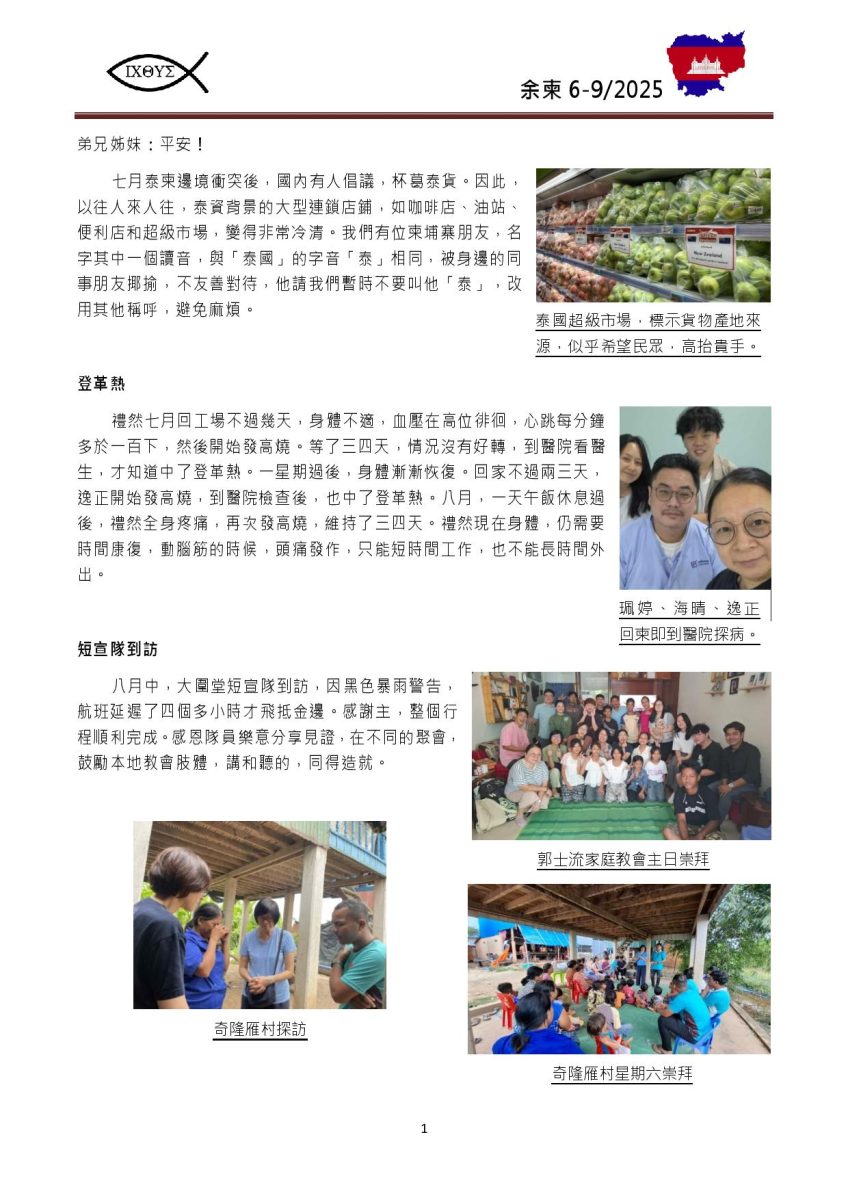 ΙΧΘΥΣ

余柬 6-9/2025

弟兄姊妹：平安！

七月泰柬邊境衝突後，國內有人倡議，杯葛泰貨。因此，以往人來人往，泰資背景的大型連鎖店鋪，如咖啡店、油站、便利店和超級市場，變得非常冷清。我們有位柬埔寨朋友，名字其中一個讀音，與「泰國」的字音「泰」相同，被身邊的同事朋友揶揄，不友善對待，他請我們暫時不要叫他「泰」，改用其他稱呼，避免麻煩。

New Zealand

泰國超級市場，標示貨物產地來源，似乎希望民眾，高抬貴手。

登革熱

禮然七月回工場不過幾天，身體不適，血壓在高位徘徊，心跳每分鐘多於一百下，然後開始發高燒。等了三四天，情況沒有好轉，到醫院看醫生，才知道中了登革熱。一星期過後，身體漸漸恢復。回家不過兩三天，逸正開始發高燒，到醫院檢查後，也中了登革熱。八月，一天午飯休息過後，禮然全身疼痛，再次發高燒，維持了三四天。禮然現在身體，仍需要時間康復，動腦筋的時候，頭痛發作，只能短時間工作，也不能長時間外出。

珮婷、海晴、逸正回柬即到醫院探病。

短宣隊到訪

八月中，大圍堂短宣隊到訪，因黑色暴雨警告，航班延遲了四個多小時才飛抵金邊。感謝主，整個行程順利完成。感恩隊員樂意分享見證，在不同的聚會，鼓勵本地教會肢體，講和聽的，同得造就。

郭士流家庭教會主日崇拜

奇隆雁村探訪

奇隆雁村星期六崇拜

1